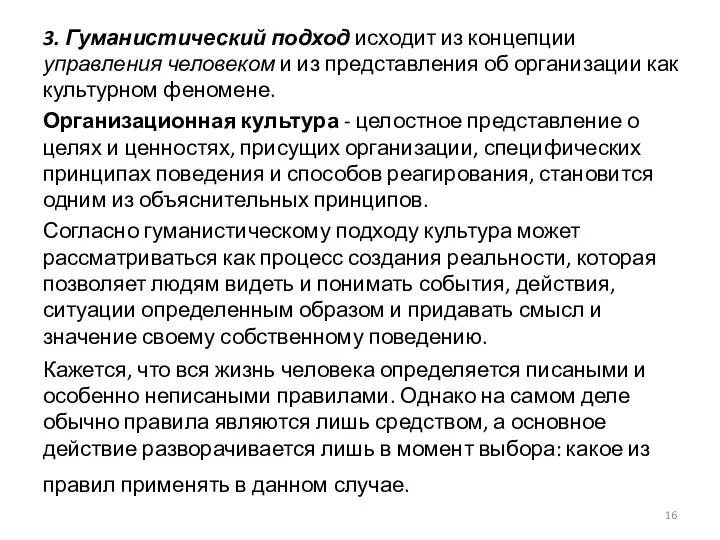 3. Гуманистический подход исходит из концепции управления человеком и из представления об организации как культурном феномене.

Организационная культура - целостное представление о целях и ценностях, присущих организации, специфических принципах поведения и способов реагирования, становится одним из объяснительных принципов.

Согласно гуманистическому подходу культура может рассматриваться как процесс создания реальности, которая позволяет людям видеть и понимать события, действия, ситуации определенным образом и придавать смысл и значение своему собственному поведению.

Кажется, что вся жизнь человека определяется писаными и особенно неписаными правилами. Однако на самом деле обычно правила являются лишь средством, а основное действие разворачивается лишь в момент выбора: какое из правил применять в данном случае.

16